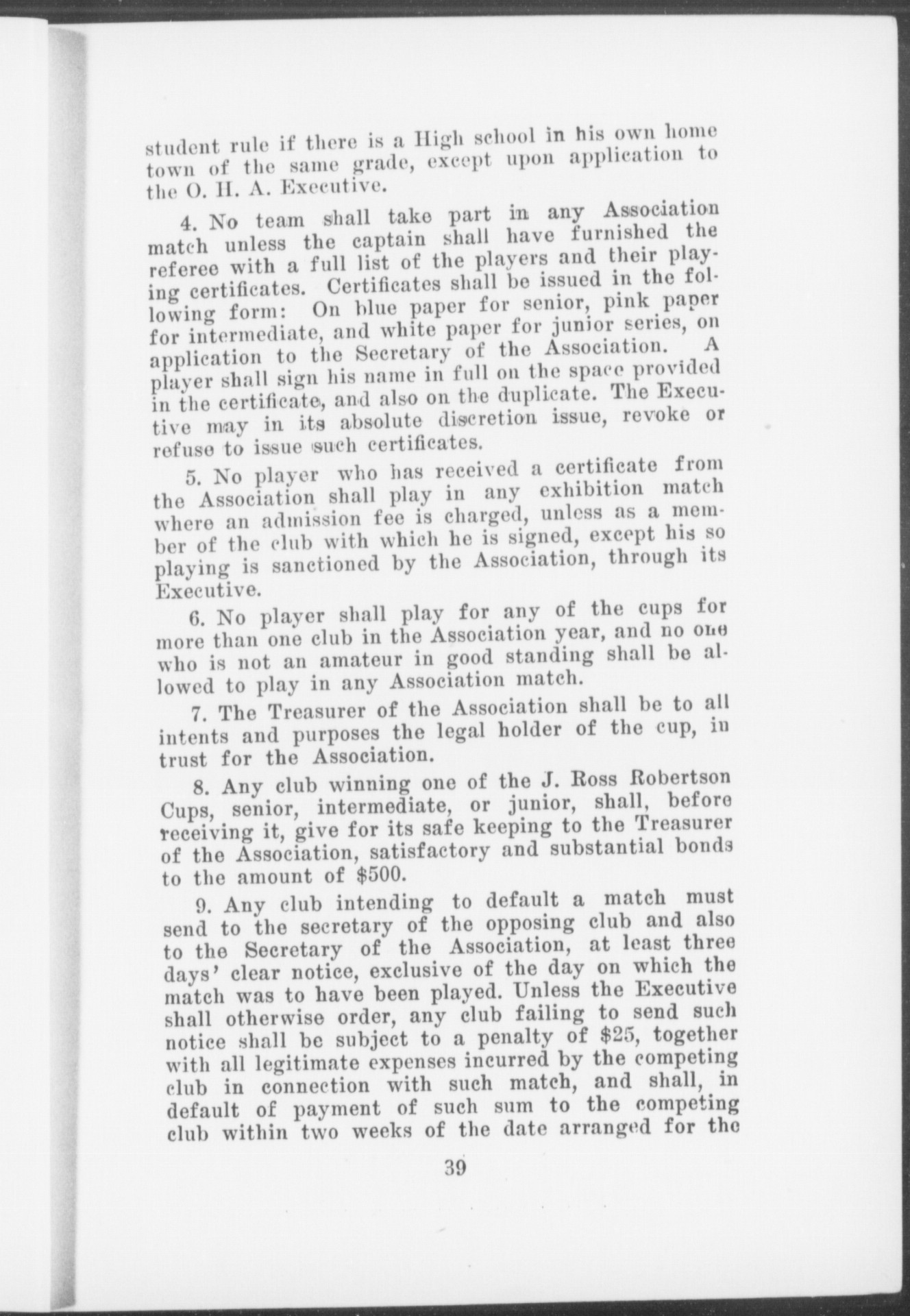 student rule if there is a High school in his own home town of the same grade, except upon application to the O. H. A. Executive.

4. No team shall take part in any Association match unless the captain shall have furnished the referee with a full list of the players and their playing certificates. Certificates shall be issued in the following form: On blue paper for senior, pink paper for intermediate, and white paper for junior series, on application to the Secretary of the Association. A player shall sign his name in full on the space provided in the certificate, and also on the duplicate. The Executive may in its absolute discretion issue, revoke or refuse to issue such certificates.

5. No player who has received a certificate from the Association shall play in any exhibition match where an admission fee is charged, unless as a member of the club with which he is signed, except his so playing is sanctioned by the Association, through its Executive.

6. No player shall play for any of the cups for more than one club in the Association year, and no one who is not an amateur in good standing shall be allowed to play in any Association match.

7. The Treasurer of the Association shall be to all intents and purposes the legal holder of the cup, in trust for the Association.

8. Any club winning one of the J. Ross Robertson Cups, senior, intermediate, or junior, shall, before receiving it, give for its safe keeping to the Treasurer of the Association, satisfactory and substantial bonds to the amount of $500.

9. Any club intending to default a match must send to the secretary of the opposing club and also to the Secretary of the Association, at least three days' clear notice, exclusive of the day on which the match was to have been played. Unless the Executive shall otherwise order, any club failing to send such notice shall be subject to a penalty of $25, together with all legitimate expenses incurred by the competing club in connection with such match, and shall, in default of payment of such sum to the competing club within two weeks of the date arranged for the

39